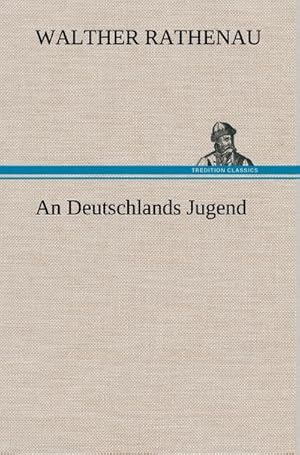 WALTHER RATHENAU

TREDITION CLASSICS

An Deutschlands Jugend